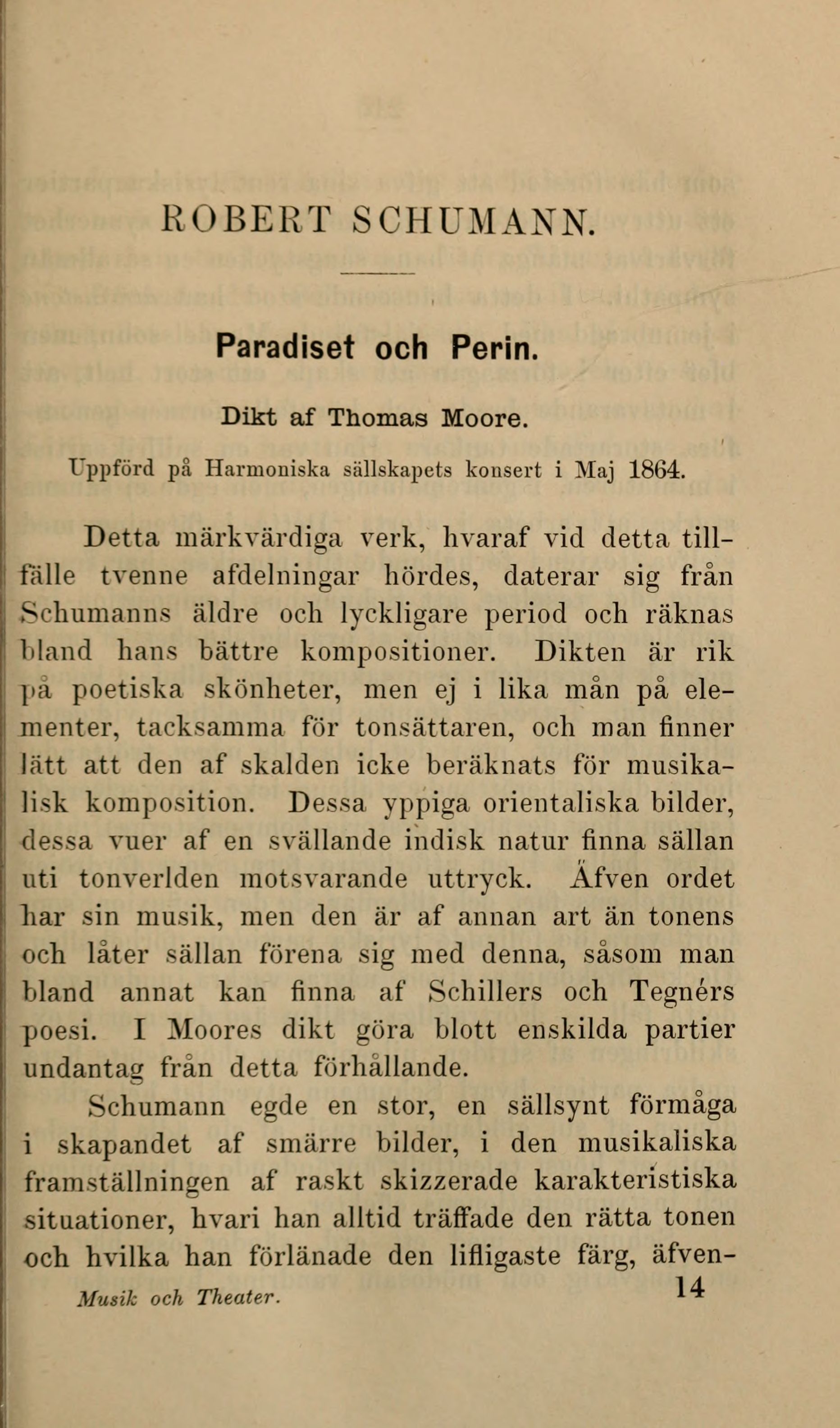 ROBERT SCHUMANN.

Paradiset och Perin.

Dikt af Thomas Moore.

Uppförd på Harmoniska sällskapets konsert i Maj 1864.

Detta märkvärdiga verk, hvaraf vid detta tillfälle tvenne afdelningar hördes, daterar sig från Schumanns äldre och lyckligare period och räknas bland hans bättre kompositioner. Dikten är rik på poetiska skönheter, men ej i lika mån på elementer, tacksamma för tonsättaren, och man finner lätt att den af skalden icke beräknats för musikalisk komposition. Dessa yppiga orientaliska bilder, dessa vuer af en svällande indisk natur finna sällan uti tonverlden motsvarande uttryck. Äfven ordet har sin musik, men den är af annan art än tonens och låter sällan förena sig med denna, såsom man bland annat kan finna af Schillers och Tegnérs poesi. I Moores dikt göra blott enskilda partier undantag från detta förhållande.

Schumann egde en stor, en sällsynt förmåga i skapandet af smärre bilder, i den musikaliska framställningen af raskt skizzerade karakteristiska situationer, hvari han alltid träffade den rätta tonen och hvilka han förlänade den lifligaste färg, äfven-

Musik och Theater. 14